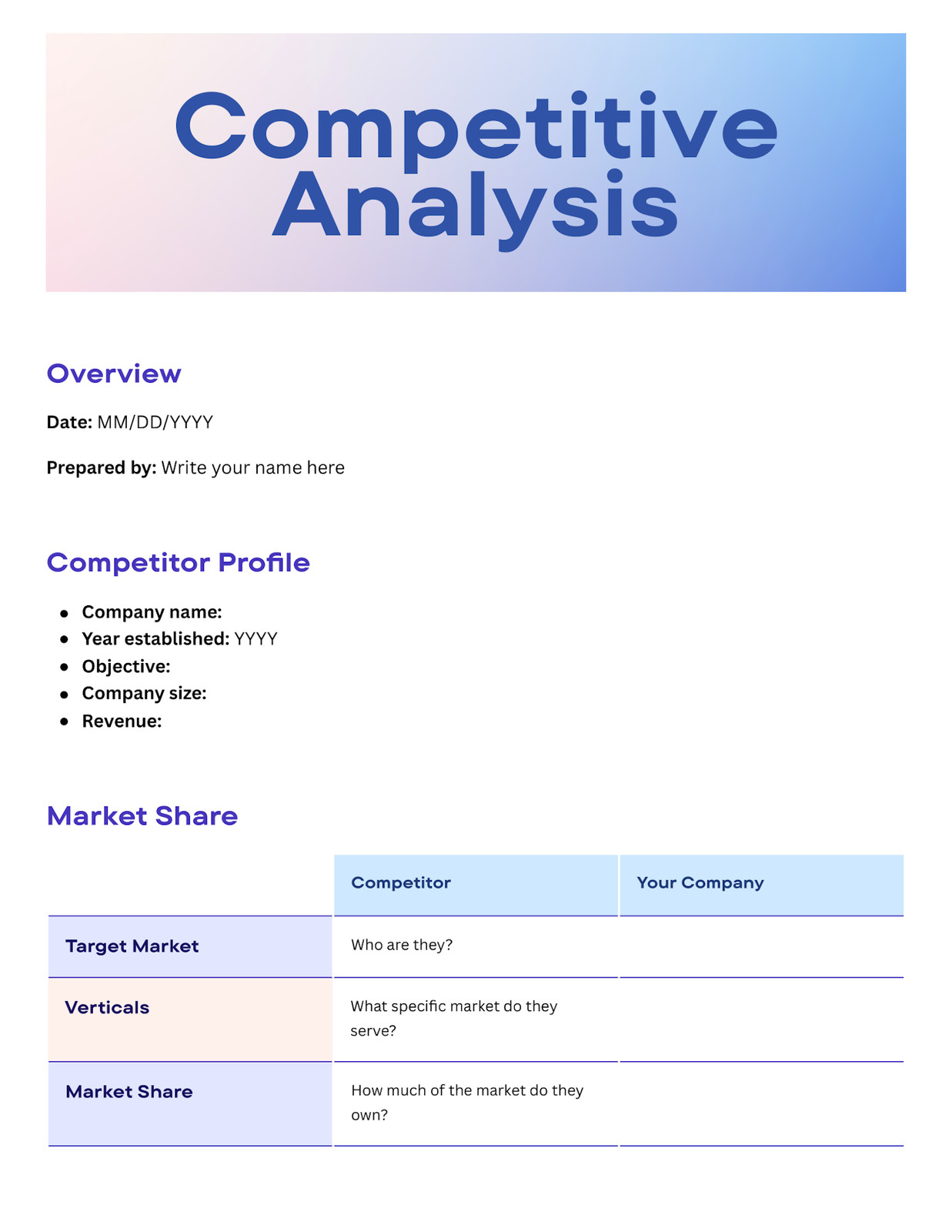 Competitive Analysis

Overview

Date: MM/DD/YYYY

Prepared by: Write your name here

Competitor Profile

- Company name:
- Year established: YYYY
- Objective:
- Company size:
- Revenue:

Market Share

| | Competitor | Your Company |
|---|---|---|
| Target Market | Who are they? | |
| Verticals | What specific market do they serve? | |
| Market Share | How much of the market do they own? | |